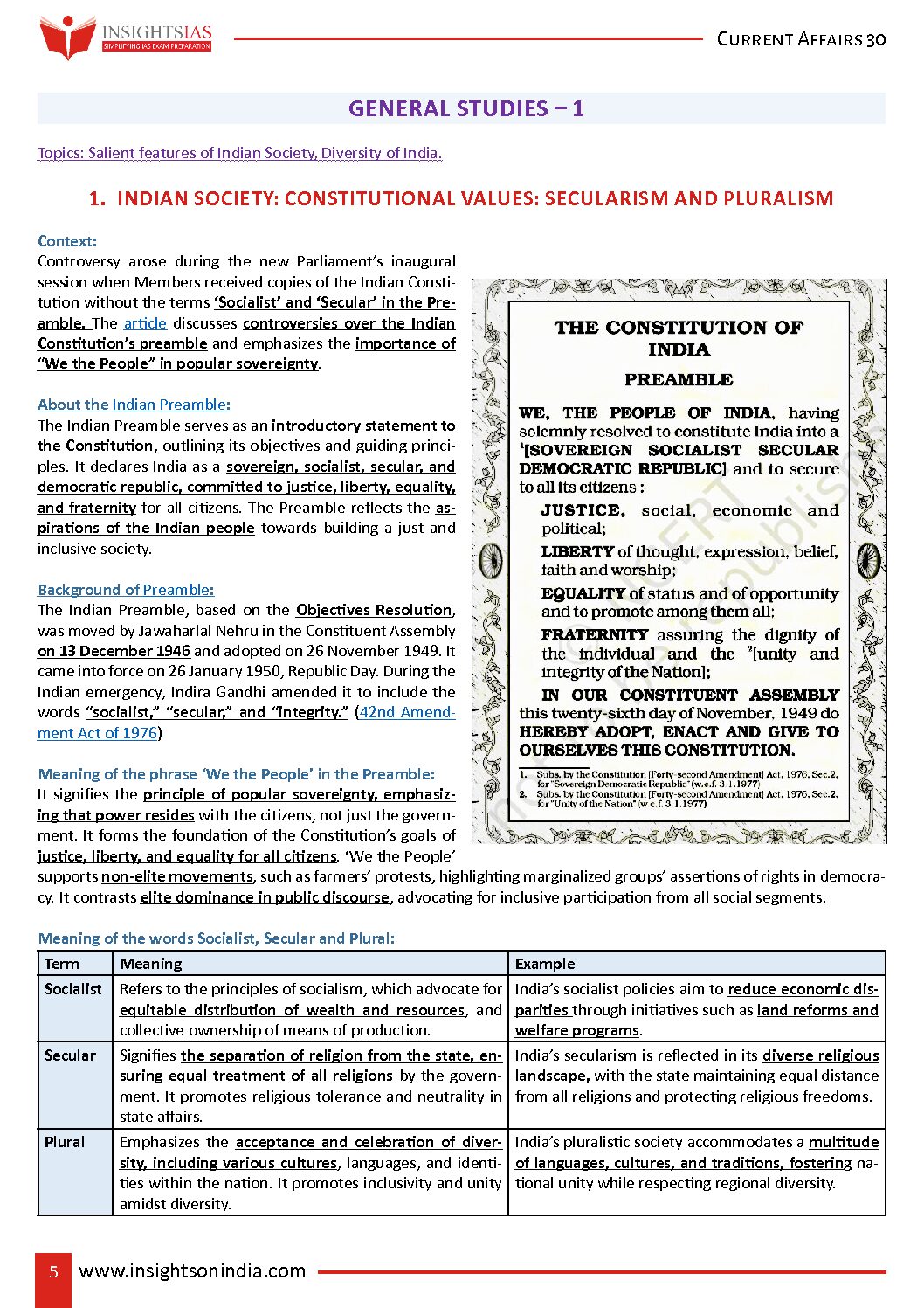 INSIGHTSIAS
SIMPLIFYING IAS EXAM PREPARATION

CURRENT AFFAIRS 30

GENERAL STUDIES – 1

Topics: Salient features of Indian Society, Diversity of India.

1. INDIAN SOCIETY: CONSTITUTIONAL VALUES: SECULARISM AND PLURALISM

Context:
Controversy arose during the new Parliament's inaugural session when Members received copies of the Indian Constitution without the terms 'Socialist' and 'Secular' in the Preamble. The article discusses controversies over the Indian Constitution's preamble and emphasizes the importance of "We the People" in popular sovereignty.

About the Indian Preamble:
The Indian Preamble serves as an introductory statement to the Constitution, outlining its objectives and guiding principles. It declares India as a sovereign, socialist, secular, and democratic republic, committed to justice, liberty, equality, and fraternity for all citizens. The Preamble reflects the aspirations of the Indian people towards building a just and inclusive society.

Background of Preamble:
The Indian Preamble, based on the Objectives Resolution, was moved by Jawaharlal Nehru in the Constituent Assembly on 13 December 1946 and adopted on 26 November 1949. It came into force on 26 January 1950, Republic Day. During the Indian emergency, Indira Gandhi amended it to include the words "socialist," "secular," and "integrity." (42nd Amendment Act of 1976)

Meaning of the phrase 'We the People' in the Preamble:
It signifies the principle of popular sovereignty, emphasizing that power resides with the citizens, not just the government. It forms the foundation of the Constitution's goals of justice, liberty, and equality for all citizens. 'We the People' supports non-elite movements, such as farmers' protests, highlighting marginalized groups' assertions of rights in democracy. It contrasts elite dominance in public discourse, advocating for inclusive participation from all social segments.

THE CONSTITUTION OF INDIA

PREAMBLE

WE, THE PEOPLE OF INDIA, having solemnly resolved to constitute India into a $^1$[SOVEREIGN SOCIALIST SECULAR DEMOCRATIC REPUBLIC] and to secure to all its citizens :

JUSTICE, social, economic and political;

LIBERTY of thought, expression, belief, faith and worship;

EQUALITY of status and of opportunity and to promote among them all;

FRATERNITY assuring the dignity of the individual and the $^2$[unity and integrity of the Nation];

IN OUR CONSTITUENT ASSEMBLY this twenty-sixth day of November, 1949 do HEREBY ADOPT, ENACT AND GIVE TO OURSELVES THIS CONSTITUTION.

1. Subs. by the Constitution (Forty-second Amendment) Act, 1976, Sec.2, for "Sovereign Democratic Republic" (w.e.f. 3.1.1977)
2. Subs. by the Constitution (Forty-second Amendment) Act, 1976, Sec.2, for "Unity of the Nation" (w.e.f. 3.1.1977)

Meaning of the words Socialist, Secular and Plural:

| Term | Meaning | Example |
|---|---|---|
| Socialist | Refers to the principles of socialism, which advocate for equitable distribution of wealth and resources, and collective ownership of means of production. | India's socialist policies aim to reduce economic disparities through initiatives such as land reforms and welfare programs. |
| Secular | Signifies the separation of religion from the state, ensuring equal treatment of all religions by the government. It promotes religious tolerance and neutrality in state affairs. | India's secularism is reflected in its diverse religious landscape, with the state maintaining equal distance from all religions and protecting religious freedoms. |
| Plural | Emphasizes the acceptance and celebration of diversity, including various cultures, languages, and identities within the nation. It promotes inclusivity and unity amidst diversity. | India's pluralistic society accommodates a multitude of languages, cultures, and traditions, fostering national unity while respecting regional diversity. |

5 www.insightsonindia.com